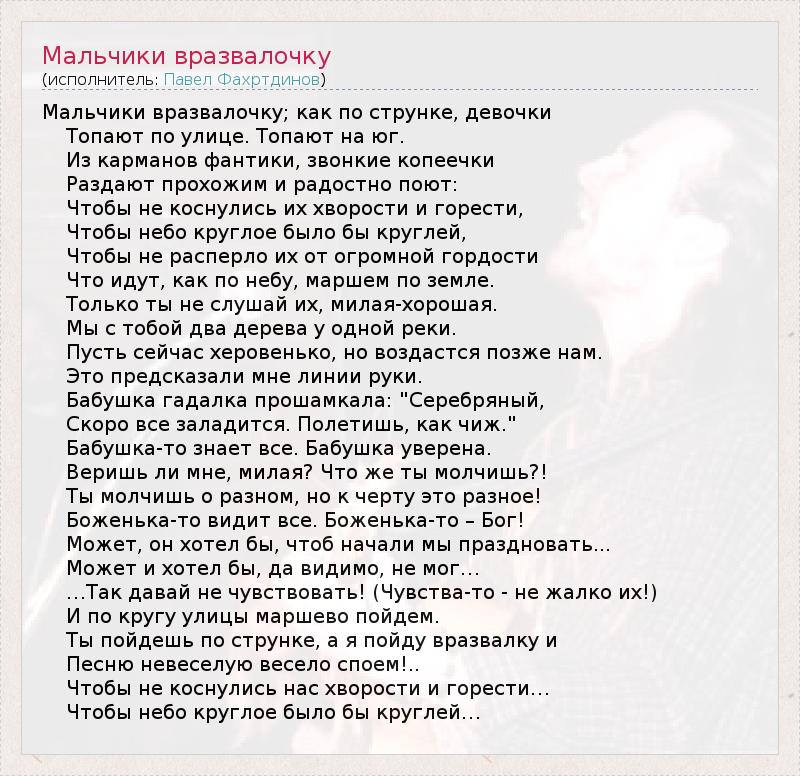 Мальчики вразвалочку
(исполнитель: Павел Фахртдинов)

Мальчики вразвалочку; как по струнке, девочки
Топают по улице. Топают на юг.
Из карманов фантики, звонкие копеечки
Раздают прохожим и радостно поют:
Чтобы не коснулись их хворости и горести,
Чтобы небо круглое было бы круглей,
Чтобы не расперло их от огромной гордости
Что идут, как по небу, маршем по земле.
Только ты не слушай их, милая-хорошая.
Мы с тобой два дерева у одной реки.
Пусть сейчас херовенько, но воздастся позже нам.
Это предсказали мне линии руки.
Бабушка гадалка прошамкала: "Серебряный,
Скоро все заладится. Полетишь, как чиж."
Бабушка-то знает все. Бабушка уверена.
Веришь ли мне, милая? Что же ты молчишь?!
Ты молчишь о разном, но к черту это разное!
Боженька-то видит все. Боженька-то – Бог!
Может, он хотел бы, чтоб начали мы праздновать...
Может и хотел бы, да видимо, не мог...
...Так давай не чувствовать! (Чувства-то - не жалко их!)
И по кругу улицы маршево пойдем.
Ты пойдешь по струнке, а я пойду вразвалку и
Песню невеселую весело споем!..
Чтобы не коснулись нас хворости и горести...
Чтобы небо круглое было бы круглей...